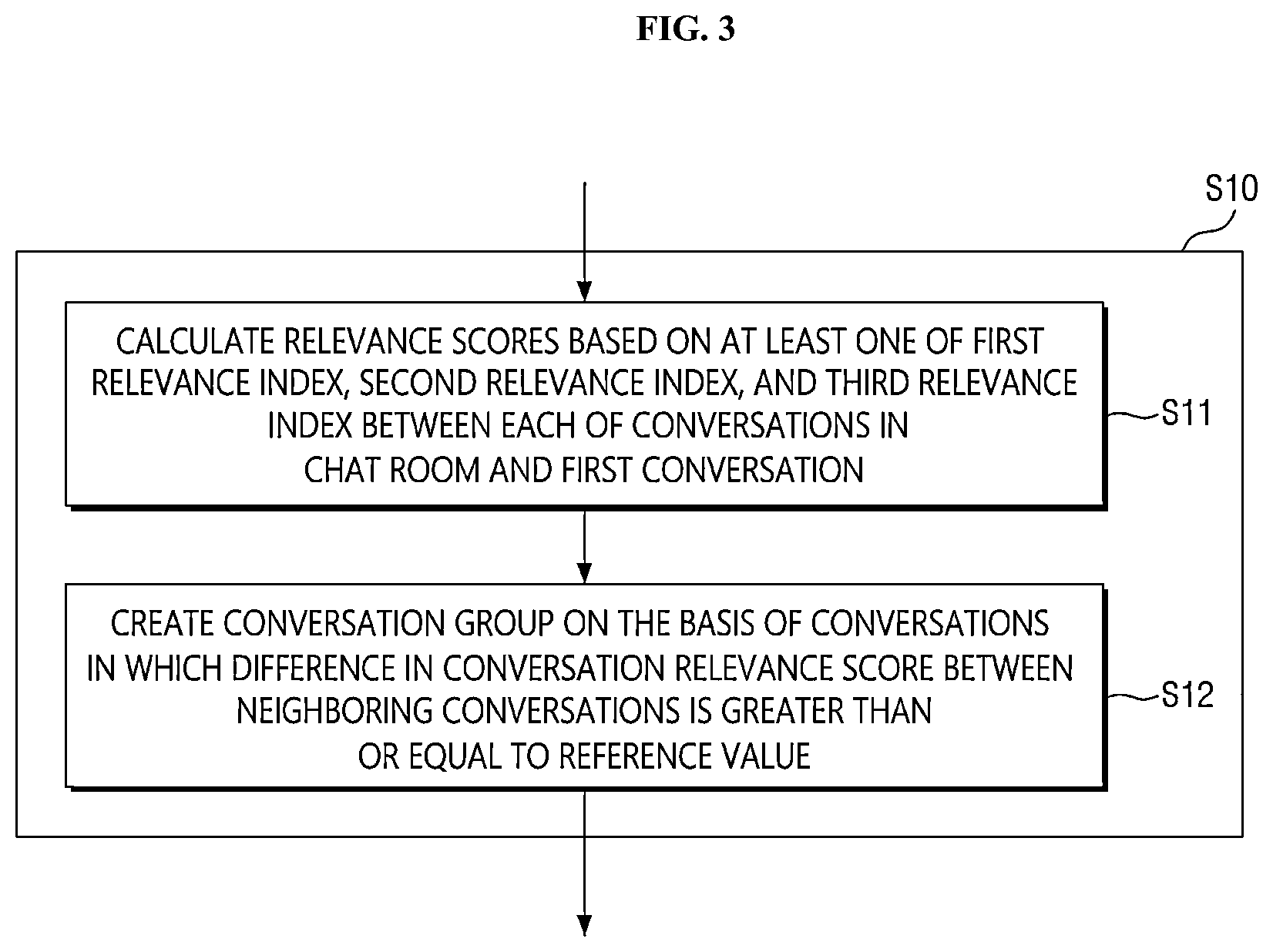 FIG. 3

S10

CALCULATE RELEVANCE SCORES BASED ON AT LEAST ONE OF FIRST RELEVANCE INDEX, SECOND RELEVANCE INDEX, AND THIRD RELEVANCE INDEX BETWEEN EACH OF CONVERSATIONS IN CHAT ROOM AND FIRST CONVERSATION

S11

CREATE CONVERSATION GROUP ON THE BASIS OF CONVERSATIONS IN WHICH DIFFERENCE IN CONVERSATION RELEVANCE SCORE BETWEEN NEIGHBORING CONVERSATIONS IS GREATER THAN OR EQUAL TO REFERENCE VALUE

S12